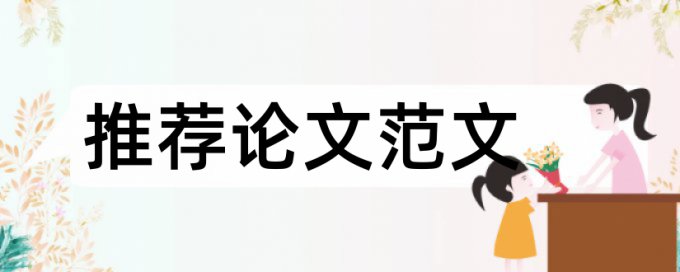 推荐论文范文